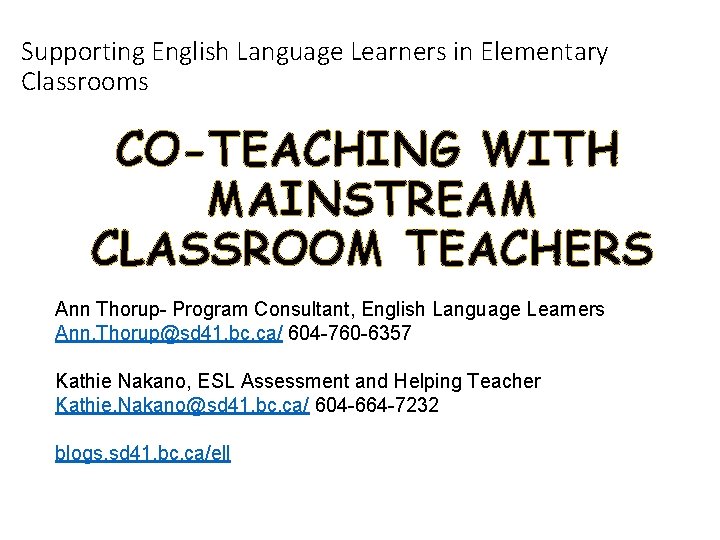 Supporting English Language Learners in Elementary Classrooms

CO-TEACHING WITH MAINSTREAM CLASSROOM TEACHERS

Ann Thorup- Program Consultant, English Language Learners
Ann.Thorup@sd41.bc.ca/ 604-760-6357

Kathie Nakano, ESL Assessment and Helping Teacher
Kathie.Nakano@sd41.bc.ca/ 604-664-7232

blogs.sd41.bc.ca/ell